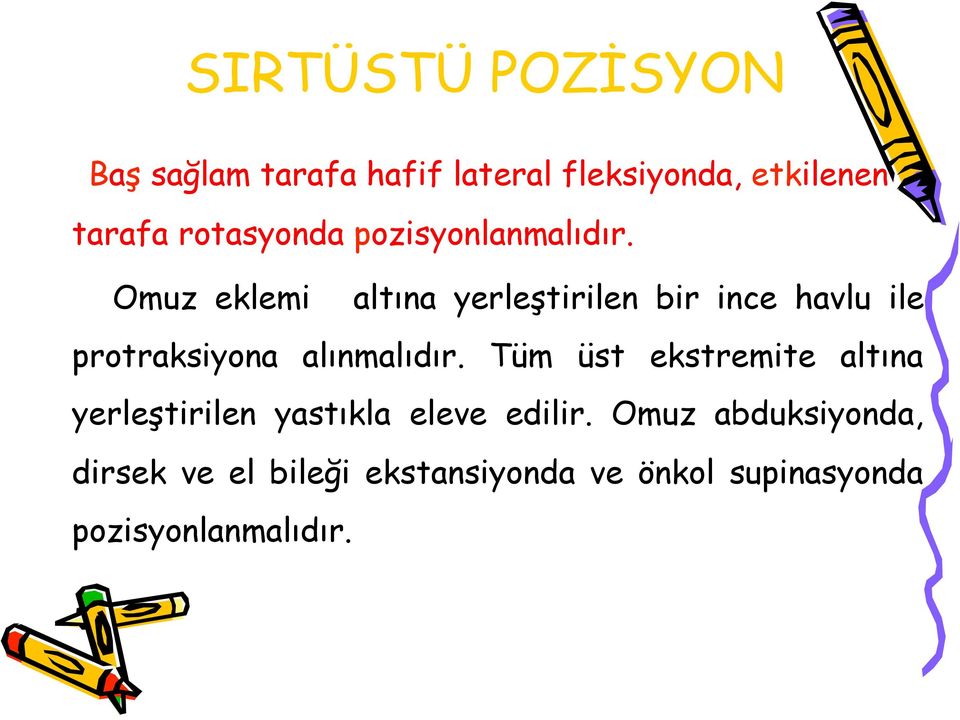 SIRTÜSTÜ POZİSYON

Baş sağlam tarafa hafif lateral fleksiyonda, etkilenen tarafa rotasyonda pozisyonlanmalıdır.

Omuz eklemi altına yerleştirilen bir ince havlu ile protraksiyona alınmalıdır. Tüm üst ekstremite altına yerleştirilen yastıkla eleve edilir. Omuz abduksiyonda, dirsek ve el bileği ekstansiyonda ve önkol supinasyonda pozisyonlanmalıdır.